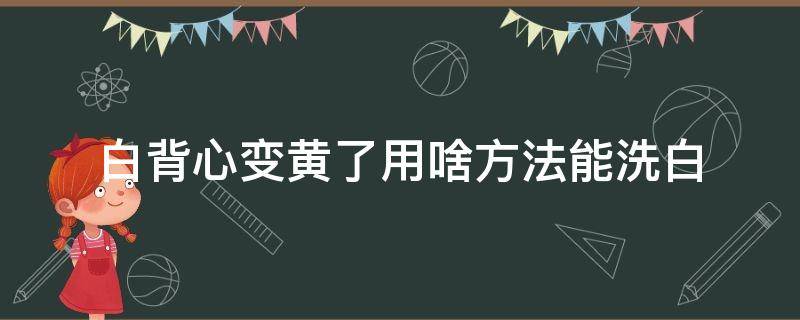 白背心变黄了用啥方法能洗白